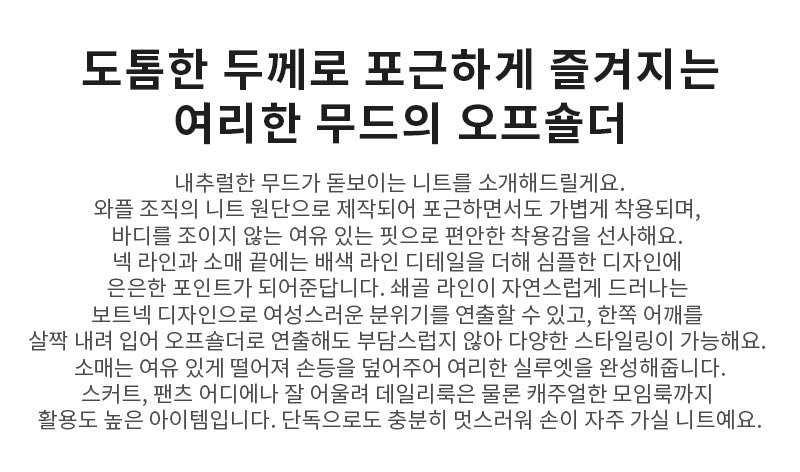 도톰한 두께로 포근하게 즐겨지는
여리한 무드의 오프숄더

내추럴한 무드가 돋보이는 니트를 소개해드릴게요. 와플 조직의 니트 원단으로 제작되어 포근하면서도 가볍게 착용되며, 바디를 조이지 않는 여유 있는 핏으로 편안한 착용감을 선사해요. 넥 라인과 소매 끝에는 배색 라인 디테일을 더해 심플한 디자인에 은은한 포인트가 되어준답니다. 쇄골 라인이 자연스럽게 드러나는 보트넥 디자인으로 여성스러운 분위기를 연출할 수 있고, 한쪽 어깨를 살짝 내려 입어 오프숄더로 연출해도 부담스럽지 않아 다양한 스타일링이 가능해요. 소매는 여유 있게 떨어져 손등을 덮어주어 여리한 실루엣을 완성해줍니다. 스커트, 팬츠 어디에나 잘 어울려 데일리룩은 물론 캐주얼한 모임룩까지 활용도 높은 아이템입니다. 단독으로도 충분히 멋스러워 손이 자주 가실 니트예요.